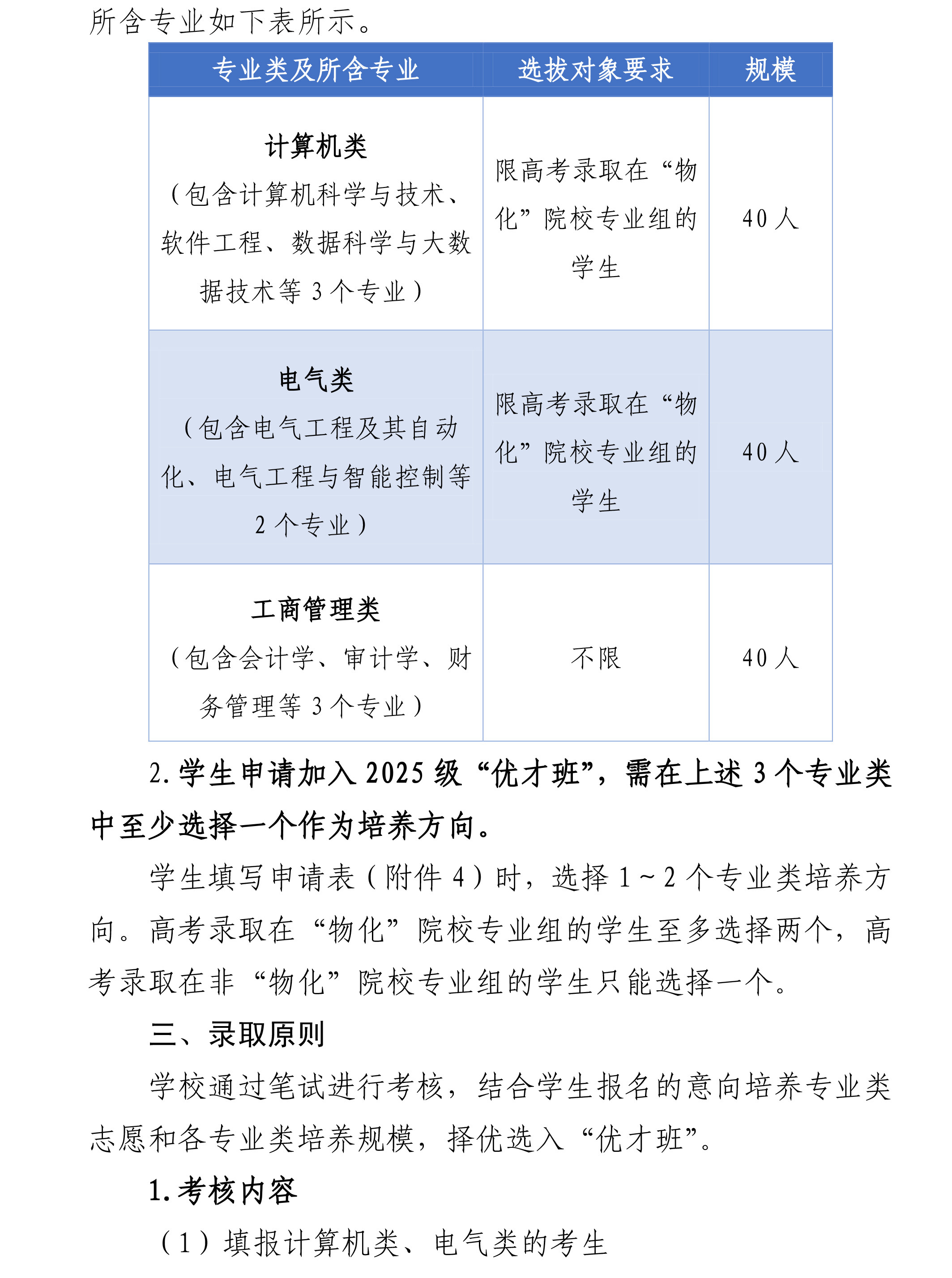 所含专业如下表所示。

| 专业类及所含专业 | 选拔对象要求 | 规模 |
|---|---|---|
| 计算机类（包含计算机科学与技术、软件工程、数据科学与大数据技术等 3 个专业） | 限高考录取在“物化”院校专业组的学生 | 40 人 |
| 电气类（包含电气工程及其自动化、电气工程与智能控制等 2 个专业） | 限高考录取在“物化”院校专业组的学生 | 40 人 |
| 工商管理类（包含会计学、审计学、财务管理等 3 个专业） | 不限 | 40 人 |

2. 学生申请加入 2025 级“优才班”，需在上述 3 个专业类中至少选择一个作为培养方向。

学生填写申请表（附件 4）时，选择 1～2 个专业类培养方向。高考录取在“物化”院校专业组的学生至多选择两个，高考录取在非“物化”院校专业组的学生只能选择一个。

三、录取原则

学校通过笔试进行考核，结合学生报名的意向培养专业类志愿和各专业类培养规模，择优选入“优才班”。

1. 考核内容

（1）填报计算机类、电气类的考生